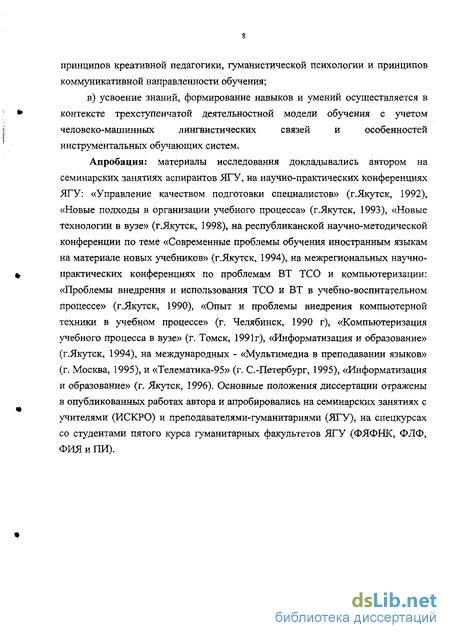 8

принципов креативной педагогики, гуманистической психологии и принципов коммуникативной направленности обучения;

в) усвоение знаний, формирование навыков и умений осуществляется в контексте трехступенчатой деятельностной модели обучения с учетом человеко-машинных лингвистических связей и особенностей инструментальных обучающих систем.

Апробация: материалы исследования докладывались автором на семинарских занятиях аспирантов ЯГУ, на научно-практических конференциях ЯГУ: «Управление качеством подготовки специалистов» (г.Якутск, 1992), «Новые подходы в организации учебного процесса» (г.Якутск, 1993), «Новые технологии в вузе» (г.Якутск, 1998), на республиканской научно-методической конференции по теме «Современные проблемы обучения иностранным языкам на материале новых учебников» (г.Якутск, 1994), на межрегиональных научно-практических конференциях по проблемам ВТ ТСО и компьютеризации: «Проблемы внедрения и использования ТСО и ВТ в учебно-воспитательном процессе» (г.Якутск, 1990), «Опыт и проблемы внедрения компьютерной техники в учебном процессе» (г. Челябинск, 1990 г), «Компьютеризация учебного процесса в вузе» (г. Томск, 1991г), «Информатизация и образование» (г.Якутск, 1994), на международных - «Мультимедиа в преподавании языков» (г. Москва, 1995), и «Телематика-95» (г. С.-Петербург, 1995), «Информатизация и образование» (г. Якутск, 1996). Основные положения диссертации отражены в опубликованных работах автора и апробировались на семинарских занятиях с учителями (ИСКРО) и преподавателями-гуманитариями (ЯГУ), на спецкурсах со студентами пятого курса гуманитарных факультетов ЯГУ (ФЯФНК, ФЛФ, ФИЯ и ПИ).

dsLib.net
библиотека диссертаций